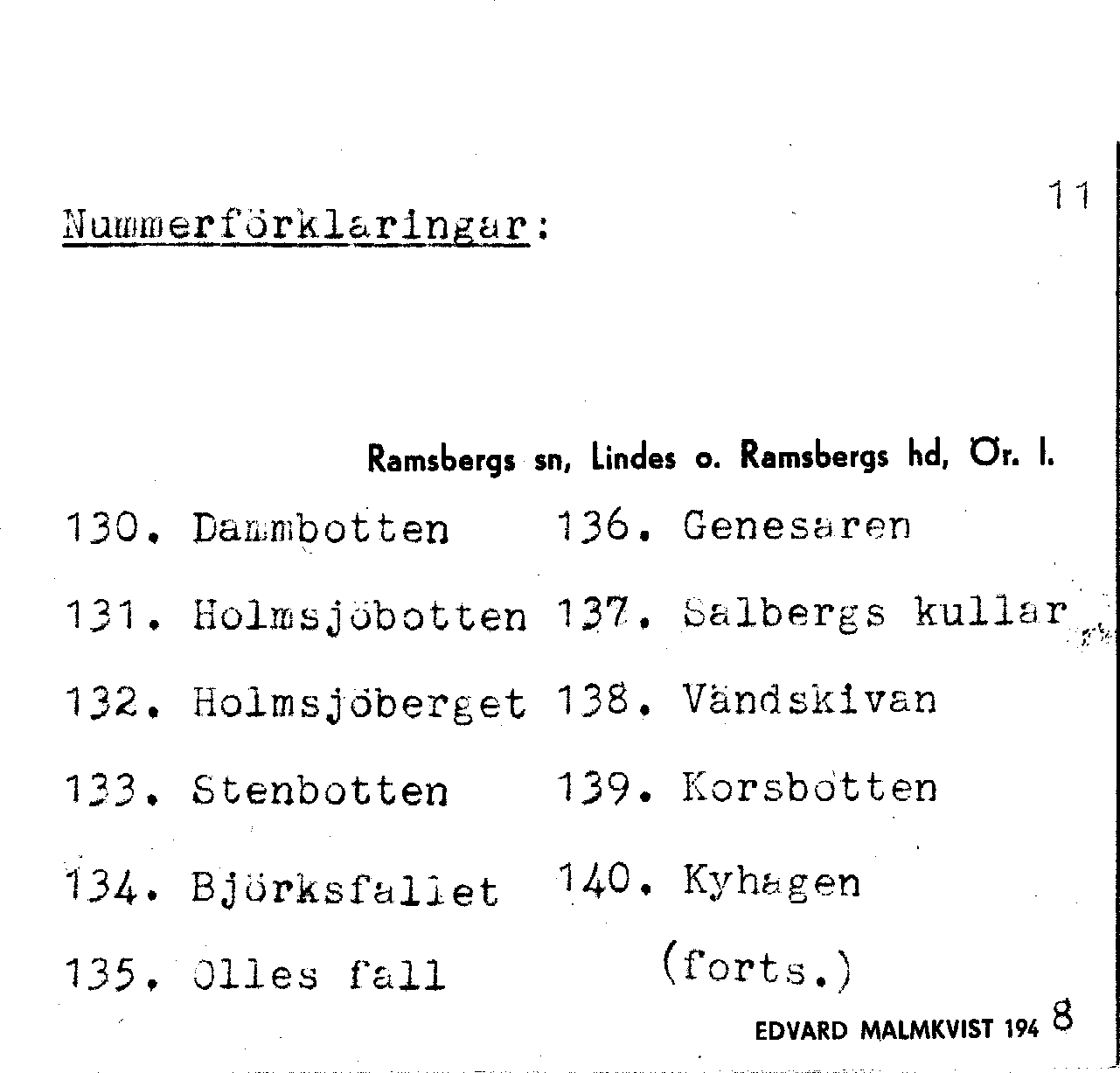 11

Nummerförklaringar:

Ramsbergs sn, Lindes o. Ramsbergs hd, Ör. l.

130. Dammbotten

131. Holmsjöbotten

132. Holmsjöberget

133. Stenbotten

134. Björksfallet

135. Olles fall

136. Genesaren

137. Salbergs kullar

138. Vändskivan

139. Korsbotten

140. Kyhagen

(forts.)

EDVARD MALMKVIST 1948